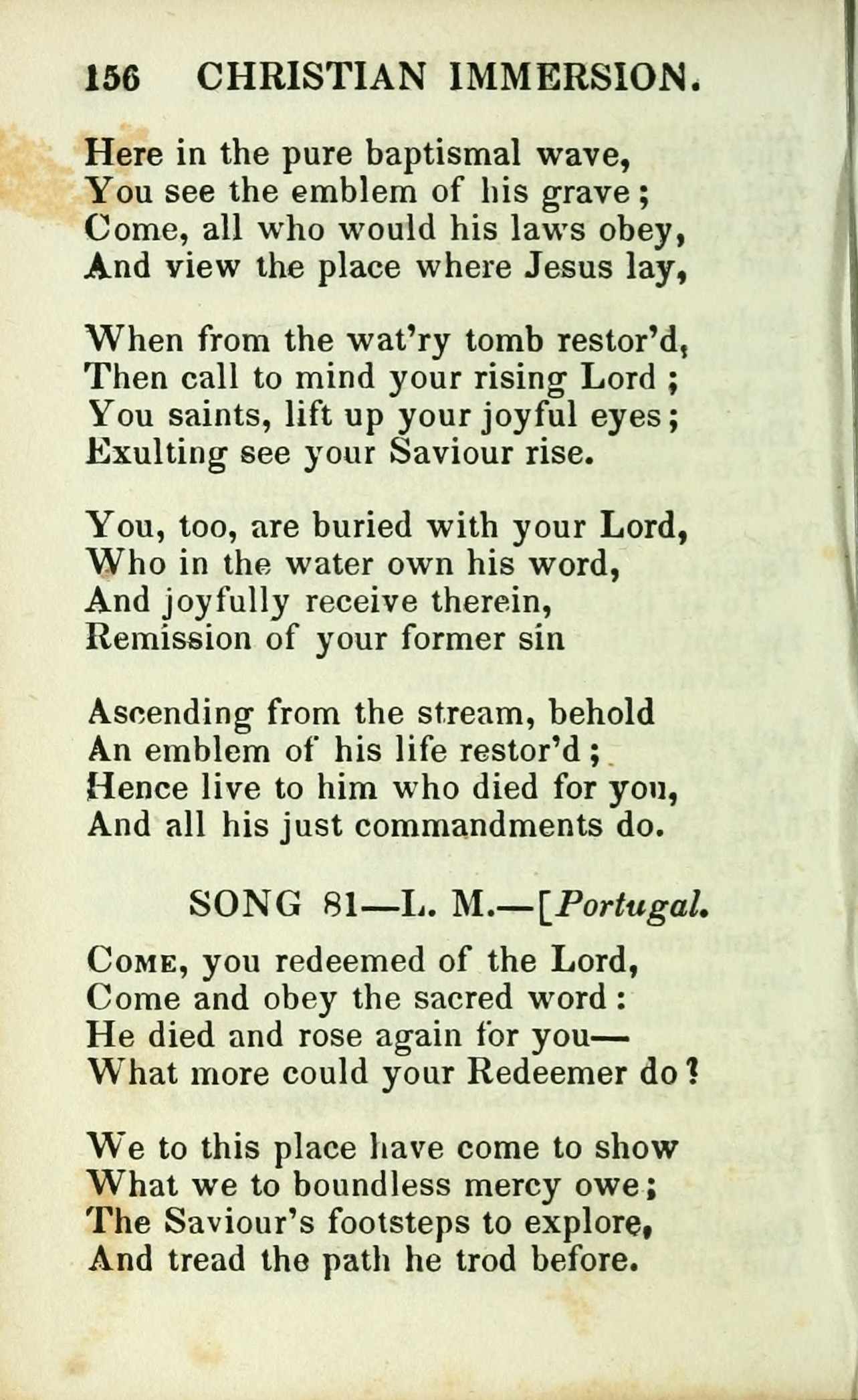 156 CHRISTIAN IMMERSION.

Here in the pure baptismal wave,
You see the emblem of his grave;
Come, all who would his laws obey,
And view the place where Jesus lay,

When from the wat'ry tomb restor'd,
Then call to mind your rising Lord;
You saints, lift up your joyful eyes;
Exulting see your Saviour rise.

You, too, are buried with your Lord,
Who in the water own his word,
And joyfully receive therein,
Remission of your former sin

Ascending from the stream, behold
An emblem of his life restor'd;
Hence live to him who died for you,
And all his just commandments do.

SONG 81—L. M.—[Portugal.

Come, you redeemed of the Lord,
Come and obey the sacred word:
He died and rose again for you—
What more could your Redeemer do?

We to this place have come to show
What we to boundless mercy owe;
The Saviour's footsteps to explore,
And tread the path he trod before.